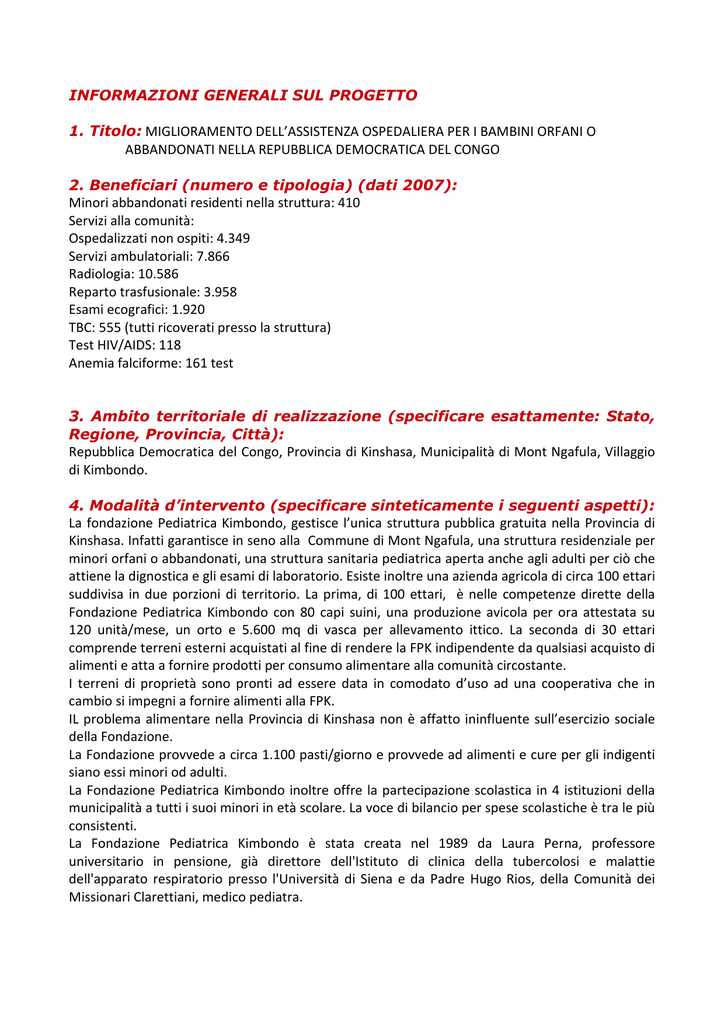 INFORMAZIONI GENERALI SUL PROGETTO

1. Titolo: MIGLIORAMENTO DELL'ASSISTENZA OSPEDALIERA PER I BAMBINI ORFANI O ABBANDONATI NELLA REPUBBLICA DEMOCRATICA DEL CONGO

2. Beneficiari (numero e tipologia) (dati 2007):
Minori abbandonati residenti nella struttura: 410
Servizi alla comunità:
Ospedalizzati non ospiti: 4.349
Servizi ambulatoriali: 7.866
Radiologia: 10.586
Reparto trasfusionale: 3.958
Esami ecografici: 1.920
TBC: 555 (tutti ricoverati presso la struttura)
Test HIV/AIDS: 118
Anemia falciforme: 161 test

3. Ambito territoriale di realizzazione (specificare esattamente: Stato, Regione, Provincia, Città):
Repubblica Democratica del Congo, Provincia di Kinshasa, Municipalità di Mont Ngafula, Villaggio di Kimbondo.

4. Modalità d'intervento (specificare sinteticamente i seguenti aspetti):
La fondazione Pediatrica Kimbondo, gestisce l'unica struttura pubblica gratuita nella Provincia di Kinshasa. Infatti garantisce in seno alla Commune di Mont Ngafula, una struttura residenziale per minori orfani o abbandonati, una struttura sanitaria pediatrica aperta anche agli adulti per ciò che attiene la dignostica e gli esami di laboratorio. Esiste inoltre una azienda agricola di circa 100 ettari suddivisa in due porzioni di territorio. La prima, di 100 ettari, è nelle competenze dirette della Fondazione Pediatrica Kimbondo con 80 capi suini, una produzione avicola per ora attestata su 120 unità/mese, un orto e 5.600 mq di vasca per allevamento ittico. La seconda di 30 ettari comprende terreni esterni acquistati al fine di rendere la FPK indipendente da qualsiasi acquisto di alimenti e atta a fornire prodotti per consumo alimentare alla comunità circostante.
I terreni di proprietà sono pronti ad essere data in comodato d'uso ad una cooperativa che in cambio si impegni a fornire alimenti alla FPK.
IL problema alimentare nella Provincia di Kinshasa non è affatto ininfluente sull'esercizio sociale della Fondazione.
La Fondazione provvede a circa 1.100 pasti/giorno e provvede ad alimenti e cure per gli indigenti siano essi minori od adulti.
La Fondazione Pediatrica Kimbondo inoltre offre la partecipazione scolastica in 4 istituzioni della municipalità a tutti i suoi minori in età scolare. La voce di bilancio per spese scolastiche è tra le più consistenti.
La Fondazione Pediatrica Kimbondo è stata creata nel 1989 da Laura Perna, professore universitario in pensione, già direttore dell'Istituto di clinica della tubercolosi e malattie dell'apparato respiratorio presso l'Università di Siena e da Padre Hugo Rios, della Comunità dei Missionari Clarettiani, medico pediatra.